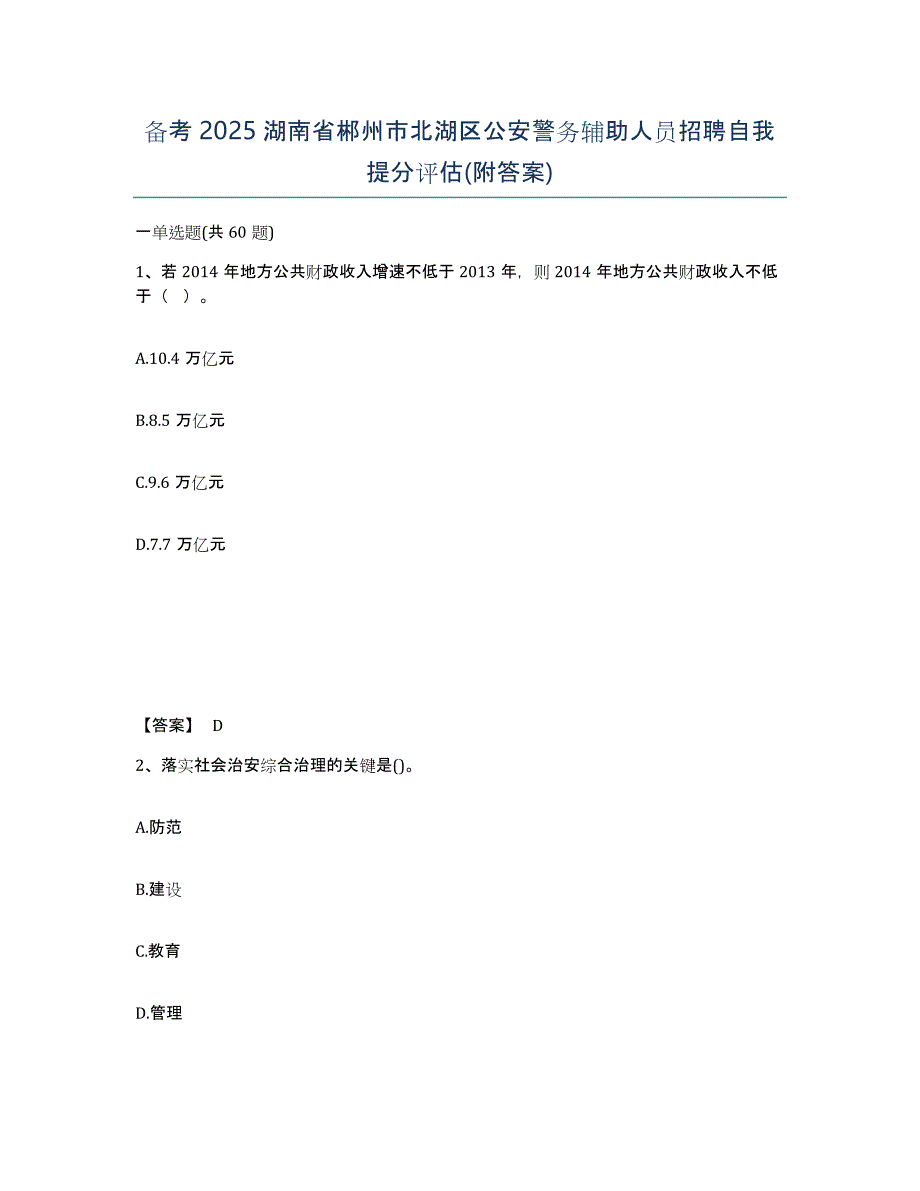 备考2025湖南省郴州市北湖区公安警务辅助人员招聘自我提分评估(附答案)

一单选题(共60题)

1、若2014年地方公共财政收入增速不低于2013年，则2014年地方公共财政收入不低于（ ）。

A.10.4万亿元

B.8.5万亿元

C.9.6万亿元

D.7.7万亿元

【答案】 D

2、落实社会治安综合治理的关键是()。

A.防范

B.建设

C.教育

D.管理